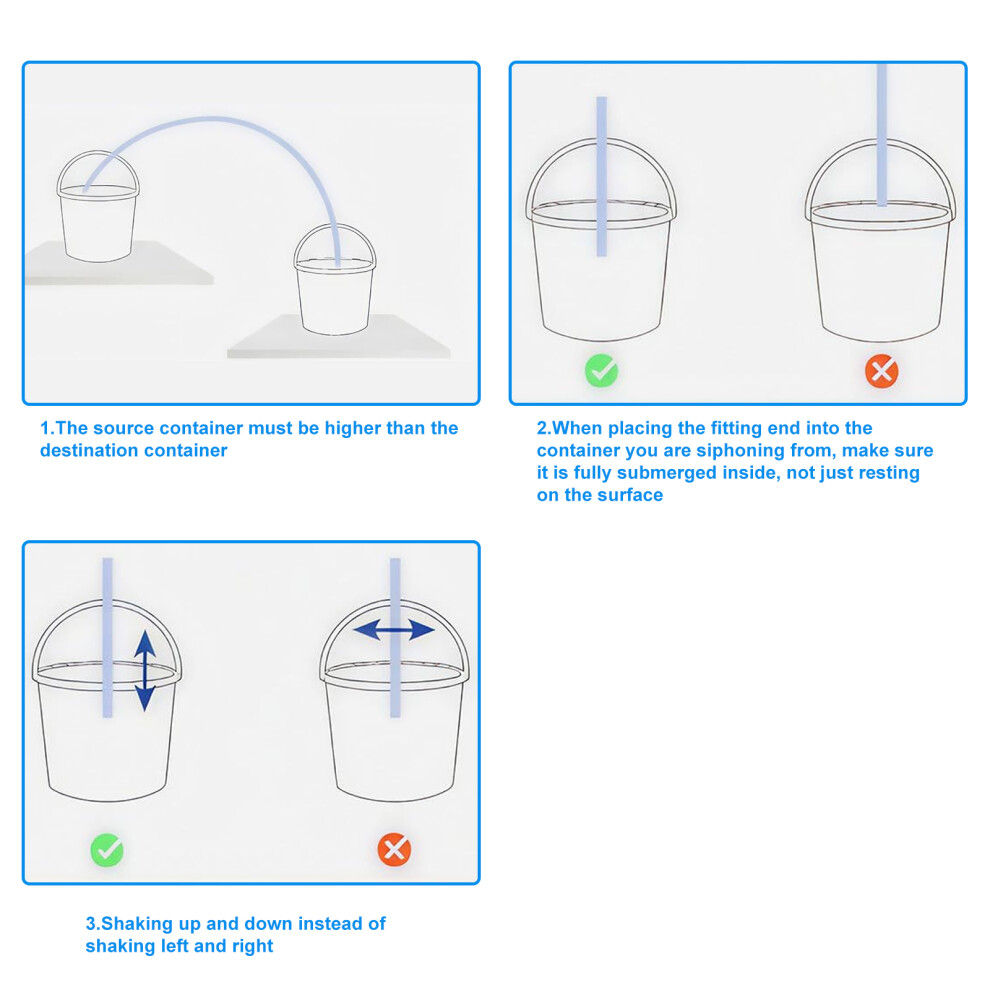 1.The source container must be higher than the destination container

2.When placing the fitting end into the container you are siphoning from, make sure it is fully submerged inside, not just resting on the surface

3.Shaking up and down instead of shaking left and right